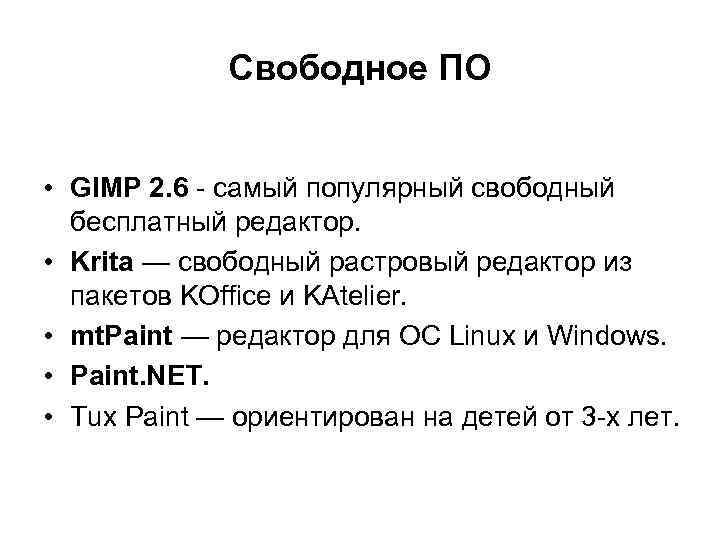 Свободное ПО

• GIMP 2.6 - самый популярный свободный бесплатный редактор.
• Krita — свободный растровый редактор из пакетов KOffice и KAtelier.
• mtPaint — редактор для ОС Linux и Windows.
• Paint.NET.
• Tux Paint — ориентирован на детей от 3-х лет.